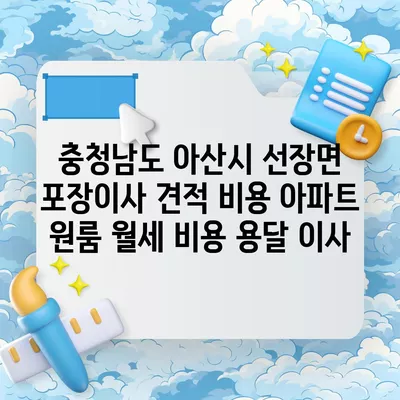 충청남도 아산시 선장면 포장이사 견적 비용 아파트 원룸 월세 비용 용달 이사